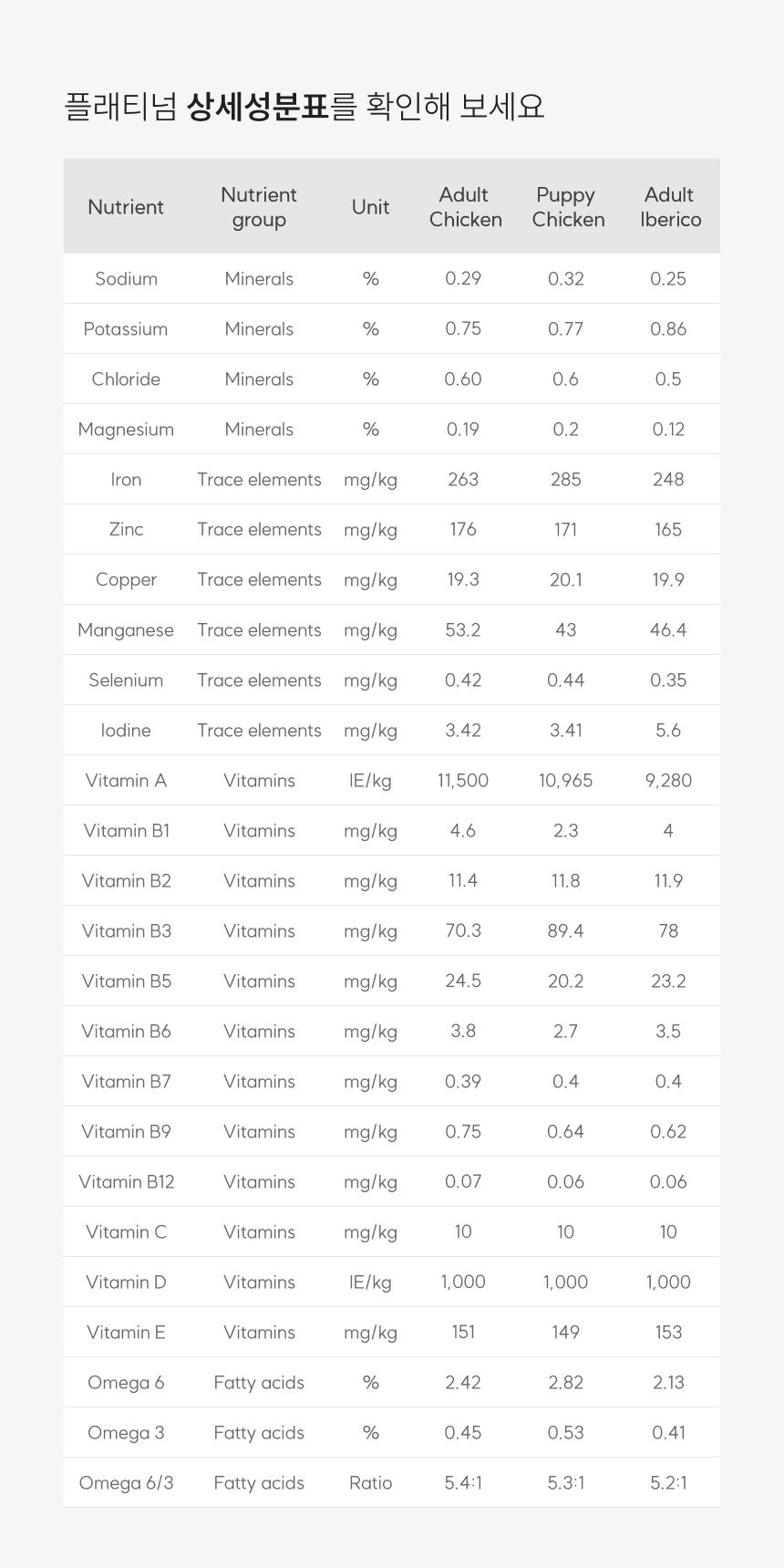 플래티넘 상세성분표를 확인해 보세요

| Nutrient | Nutrient group | Unit | Adult Chicken | Puppy Chicken | Adult Iberico |
|---|---|---|---|---|---|
| Sodium | Minerals | % | 0.29 | 0.32 | 0.25 |
| Potassium | Minerals | % | 0.75 | 0.77 | 0.86 |
| Chloride | Minerals | % | 0.60 | 0.6 | 0.5 |
| Magnesium | Minerals | % | 0.19 | 0.2 | 0.12 |
| Iron | Trace elements | mg/kg | 263 | 285 | 248 |
| Zinc | Trace elements | mg/kg | 176 | 171 | 165 |
| Copper | Trace elements | mg/kg | 19.3 | 20.1 | 19.9 |
| Manganese | Trace elements | mg/kg | 53.2 | 43 | 46.4 |
| Selenium | Trace elements | mg/kg | 0.42 | 0.44 | 0.35 |
| Iodine | Trace elements | mg/kg | 3.42 | 3.41 | 5.6 |
| Vitamin A | Vitamins | IE/kg | 11,500 | 10,965 | 9,280 |
| Vitamin B1 | Vitamins | mg/kg | 4.6 | 2.3 | 4 |
| Vitamin B2 | Vitamins | mg/kg | 11.4 | 11.8 | 11.9 |
| Vitamin B3 | Vitamins | mg/kg | 70.3 | 89.4 | 78 |
| Vitamin B5 | Vitamins | mg/kg | 24.5 | 20.2 | 23.2 |
| Vitamin B6 | Vitamins | mg/kg | 3.8 | 2.7 | 3.5 |
| Vitamin B7 | Vitamins | mg/kg | 0.39 | 0.4 | 0.4 |
| Vitamin B9 | Vitamins | mg/kg | 0.75 | 0.64 | 0.62 |
| Vitamin B12 | Vitamins | mg/kg | 0.07 | 0.06 | 0.06 |
| Vitamin C | Vitamins | mg/kg | 10 | 10 | 10 |
| Vitamin D | Vitamins | IE/kg | 1,000 | 1,000 | 1,000 |
| Vitamin E | Vitamins | mg/kg | 151 | 149 | 153 |
| Omega 6 | Fatty acids | % | 2.42 | 2.82 | 2.13 |
| Omega 3 | Fatty acids | % | 0.45 | 0.53 | 0.41 |
| Omega 6/3 | Fatty acids | Ratio | 5.4:1 | 5.3:1 | 5.2:1 |